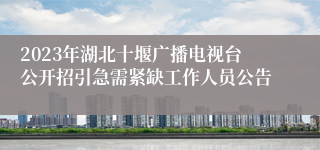 2023年湖北十堰广播电视台
公开招引急需紧缺工作人员公告